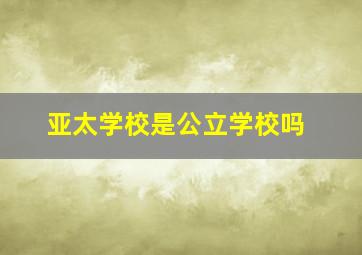 亚太学校是公立学校吗